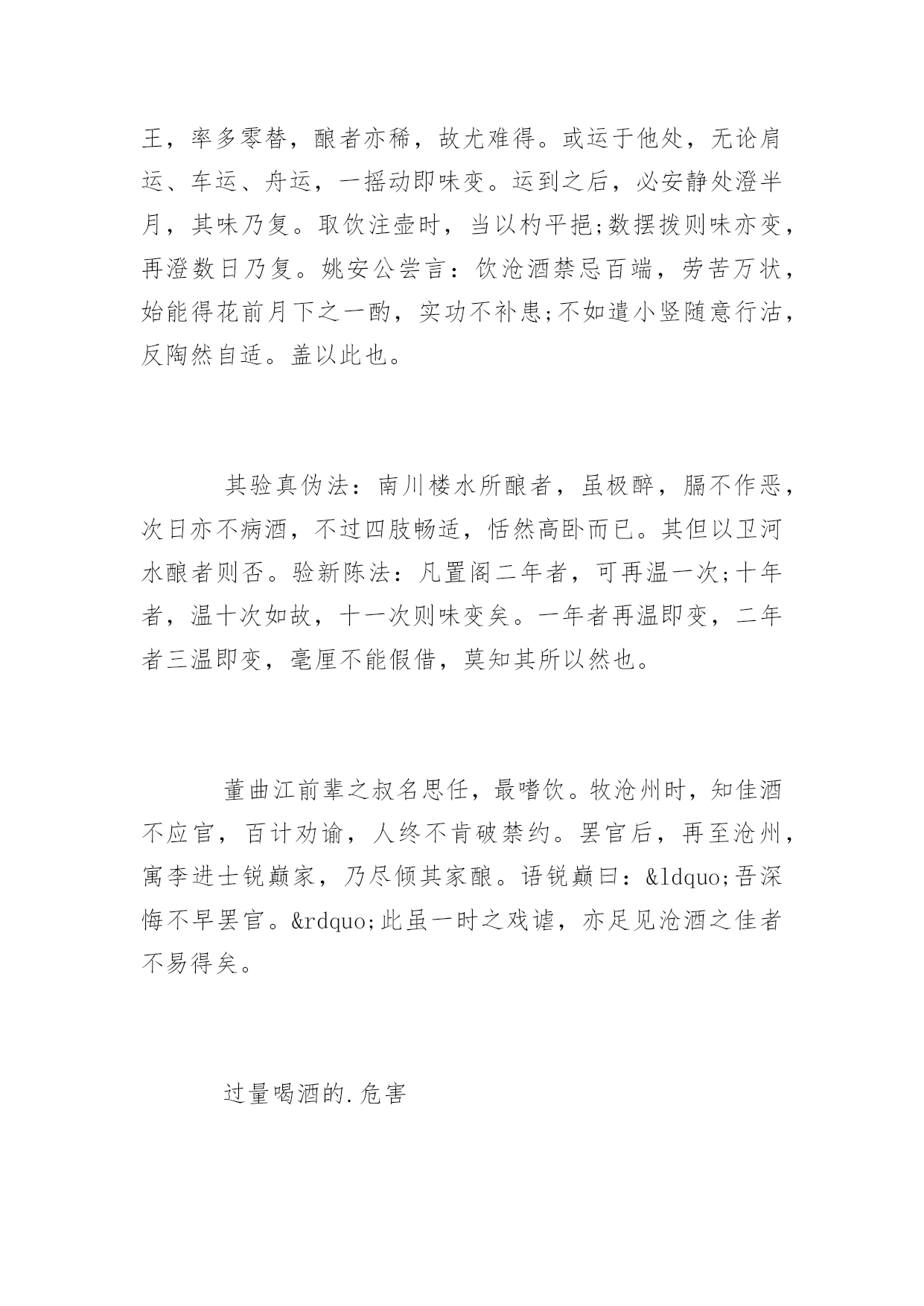 王，率多零替，酿者亦稀，故尤难得。或运于他处，无论肩运、车运、舟运，一摇动即味变。运到之后，必安静处澄半月，其味乃复。取饮注壶时，当以杓平挹;数摆拨则味亦变，再澄数日乃复。姚安公尝言：饮沧酒禁忌百端，劳苦万状，始能得花前月下之一酌，实功不补患;不如遣小竖随意行沽，反陶然自适。盖以此也。

其验真伪法：南川楼水所酿者，虽极醉，膈不作恶，次日亦不病酒，不过四肢畅适，恬然高卧而已。其但以卫河水酿者则否。验新陈法：凡置阁二年者，可再温一次;十年者，温十次如故，十一次则味变矣。一年者再温即变，二年者三温即变，毫厘不能假借，莫知其所以然也。

董曲江前辈之叔名思任，最嗜饮。牧沧州时，知佳酒不应官，百计劝谕，人终不肯破禁约。罢官后，再至沧州，寓李进士锐巅家，乃尽倾其家酿。语锐巅曰：&ldquo;吾深悔不早罢官。&rdquo;此虽一时之戏谑，亦足见沧酒之佳者不易得矣。

过量喝酒的.危害